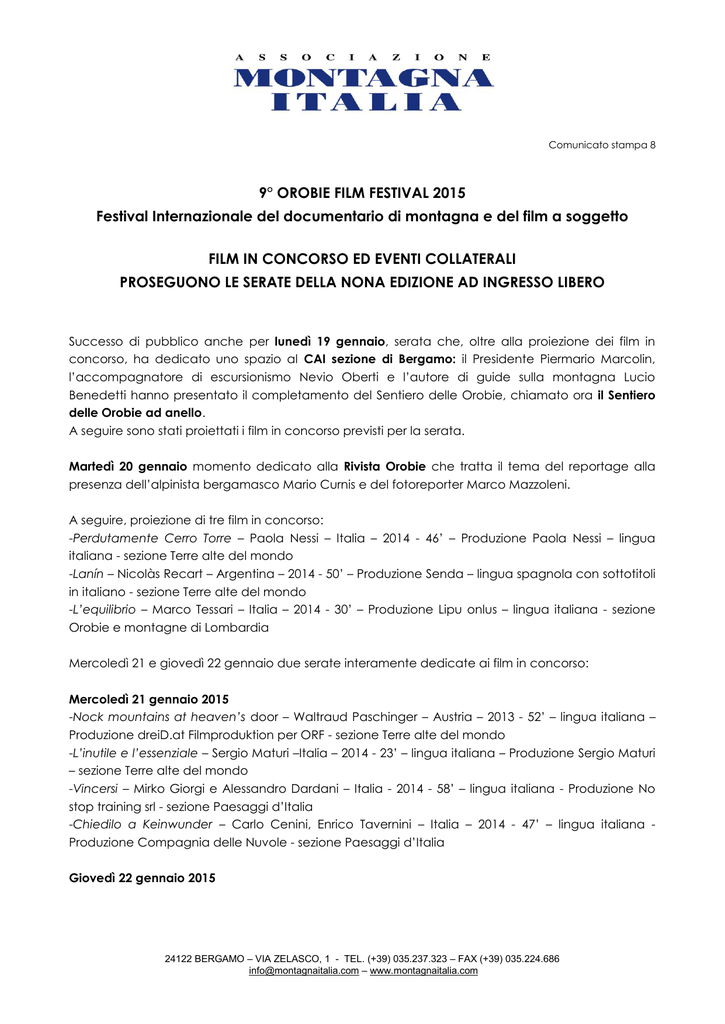 ASSOCIAZIONE
MONTAGNA
ITALIA

Comunicato stampa 8

9° OROBIE FILM FESTIVAL 2015
Festival Internazionale del documentario di montagna e del film a soggetto

FILM IN CONCORSO ED EVENTI COLLATERALI
PROSEGUONO LE SERATE DELLA NONA EDIZIONE AD INGRESSO LIBERO

Successo di pubblico anche per lunedì 19 gennaio, serata che, oltre alla proiezione dei film in concorso, ha dedicato uno spazio al CAI sezione di Bergamo: il Presidente Piermario Marcolin, l'accompagnatore di escursionismo Nevio Oberti e l'autore di guide sulla montagna Lucio Benedetti hanno presentato il completamento del Sentiero delle Orobie, chiamato ora il Sentiero delle Orobie ad anello.
A seguire sono stati proiettati i film in concorso previsti per la serata.

Martedì 20 gennaio momento dedicato alla Rivista Orobie che tratta il tema del reportage alla presenza dell'alpinista bergamasco Mario Curnis e del fotoreporter Marco Mazzoleni.

A seguire, proiezione di tre film in concorso:
-Perdutamente Cerro Torre – Paola Nessi – Italia – 2014 - 46' – Produzione Paola Nessi – lingua italiana - sezione Terre alte del mondo
-Lanín – Nicolàs Recart – Argentina – 2014 - 50' – Produzione Senda – lingua spagnola con sottotitoli in italiano - sezione Terre alte del mondo
-L'equilibrio – Marco Tessari – Italia – 2014 - 30' – Produzione Lipu onlus – lingua italiana - sezione Orobie e montagne di Lombardia

Mercoledì 21 e giovedì 22 gennaio due serate interamente dedicate ai film in concorso:

Mercoledì 21 gennaio 2015
-Nock mountains at heaven's door – Waltraud Paschinger – Austria – 2013 - 52' – lingua italiana – Produzione dreiD.at Filmproduktion per ORF - sezione Terre alte del mondo
-L'inutile e l'essenziale – Sergio Maturi –Italia – 2014 - 23' – lingua italiana – Produzione Sergio Maturi – sezione Terre alte del mondo
-Vincersi – Mirko Giorgi e Alessandro Dardani – Italia - 2014 - 58' – lingua italiana - Produzione No stop training srl - sezione Paesaggi d'Italia
-Chiedilo a Keinwunder – Carlo Cenini, Enrico Tavernini – Italia – 2014 - 47' – lingua italiana - Produzione Compagnia delle Nuvole - sezione Paesaggi d'Italia

Giovedì 22 gennaio 2015

24122 BERGAMO – VIA ZELASCO, 1 - TEL. (+39) 035.237.323 – FAX (+39) 035.224.686
info@montagnaitalia.com – www.montagnaitalia.com